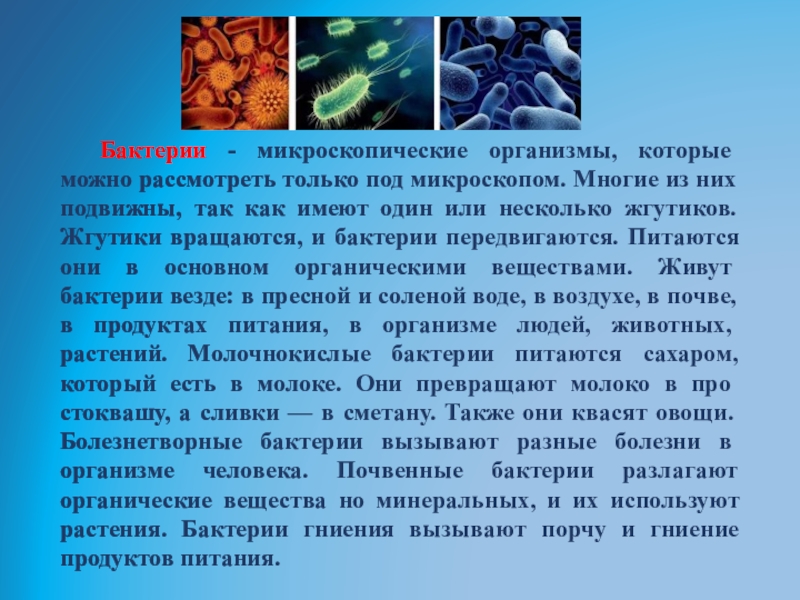 Бактерии - микроскопические организмы, которые можно рассмотреть только под микроскопом. Многие из них подвижны, так как имеют один или несколько жгутиков. Жгутики вращаются, и бактерии передвигаются. Питаются они в основном органическими веществами. Живут бактерии везде: в пресной и соленой воде, в воздухе, в почве, в продуктах питания, в организме людей, животных, растений. Молочнокислые бактерии питаются сахаром, который есть в молоке. Они превращают молоко в про стоквашу, а сливки — в сметану. Также они квасят овощи. Болезнетворные бактерии вызывают разные болезни в организме человека. Почвенные бактерии разлагают органические вещества но минеральных, и их используют растения. Бактерии гниения вызывают порчу и гниение продуктов питания.